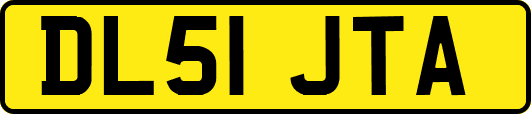 DL51 JTA